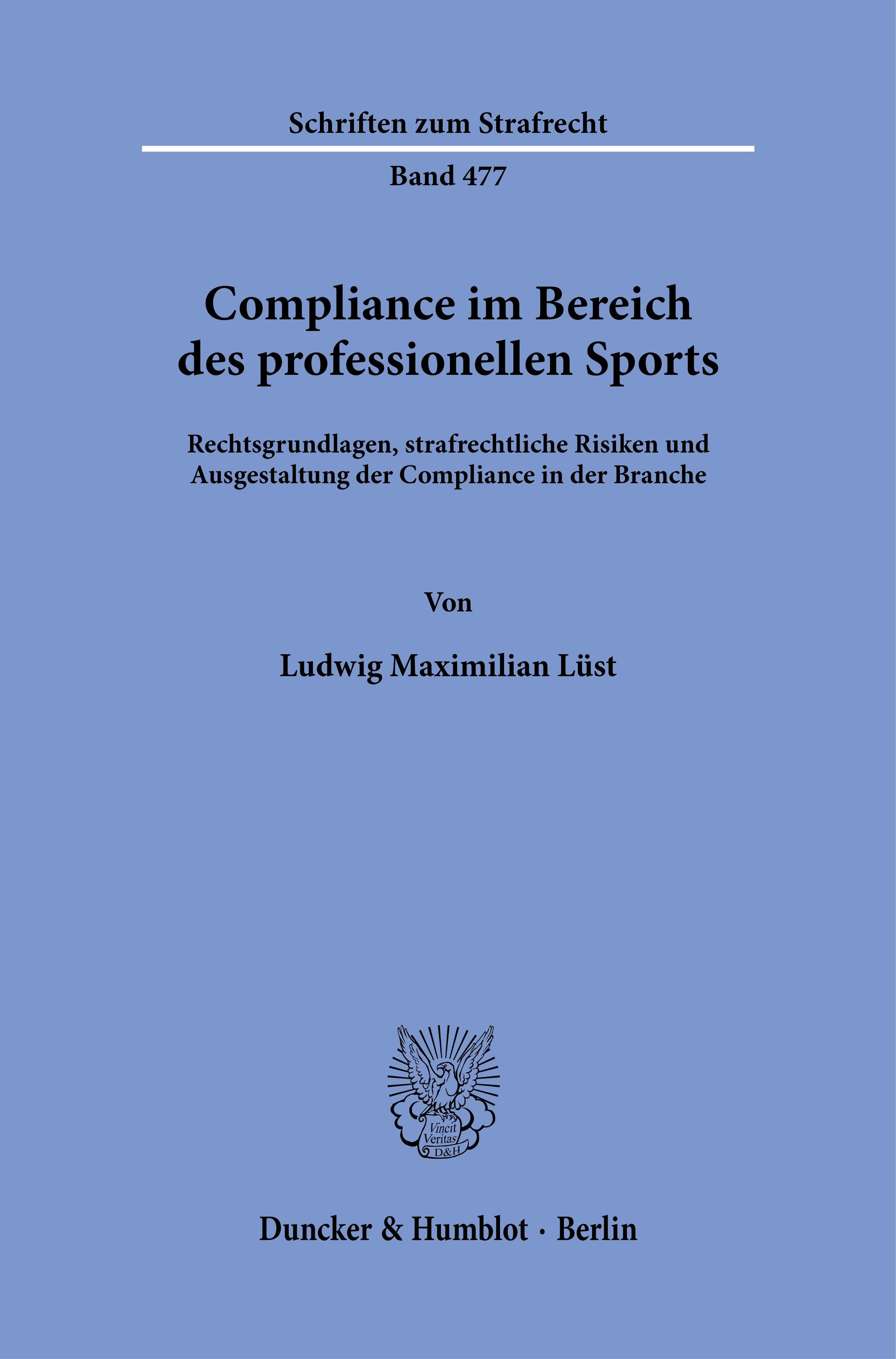 Schriften zum Strafrecht

Band 477

Compliance im Bereich des professionellen Sports

Rechtsgrundlagen, strafrechtliche Risiken und Ausgestaltung der Compliance in der Branche

Von

Ludwig Maximilian Lüst

Vincit Veritas D&H

Duncker & Humblot · Berlin